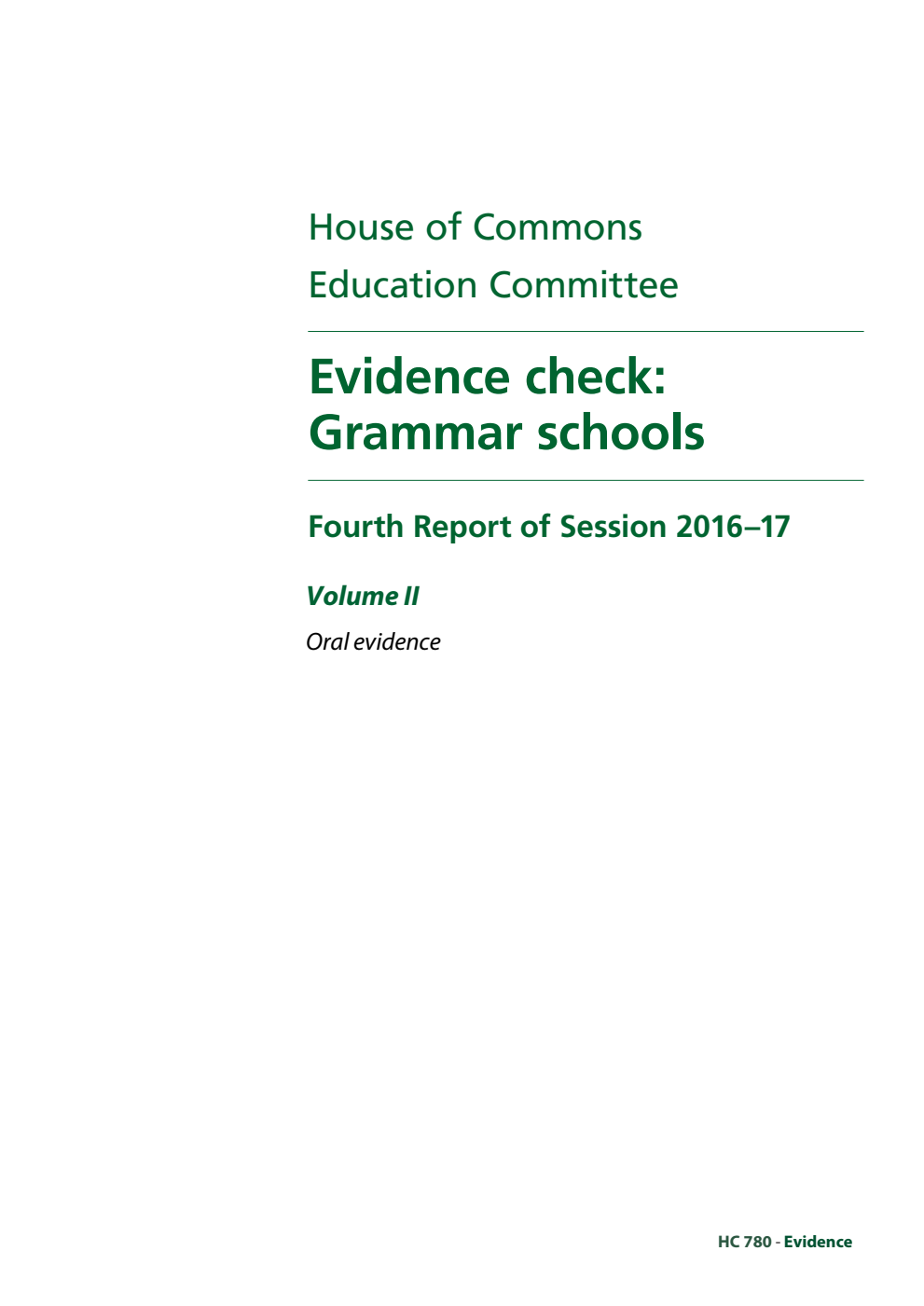 House of Commons
Education Committee

Evidence check: Grammar schools

Fourth Report of Session 2016–17

Volume II

Oral evidence

HC 780 - Evidence